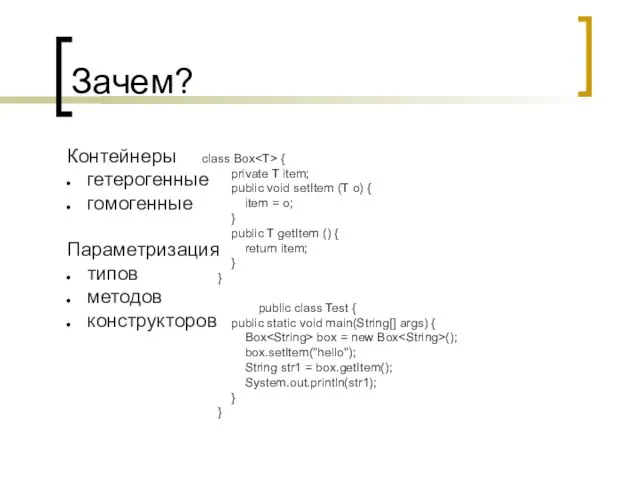 Зачем?

Контейнеры
- гетерогенные
- гомогенные

Параметризация
- типов
- методов
- конструкторов

class Box<T> {
private T item;
public void setItem (T o) {
item = o;
}
public T getItem () {
return item;
}
}

public class Test {
public static void main(String[] args) {
Box<String> box = new Box<String>();
box.setItem("hello");
String str1 = box.getItem();
System.out.println(str1);
}
}